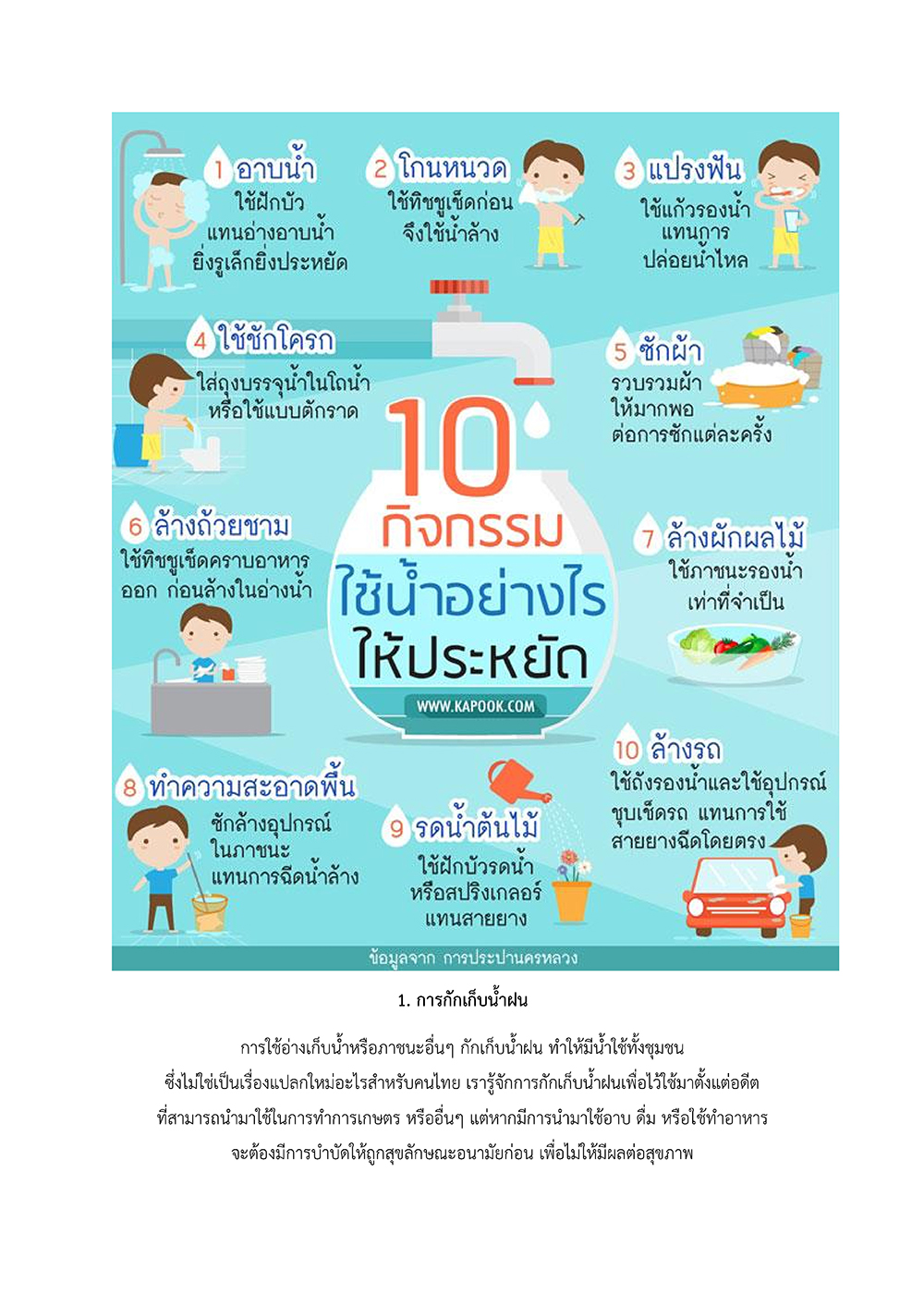 1 อาบน้ำ
ใช้ฝักบัว แทนอ่างอาบน้ำ ยิ่งรูเล็กยิ่งประหยัด

2 โกนหนวด
ใช้ทิชชูเช็ดก่อน จึงใช้น้ำล้าง

3 แปรงฟัน
ใช้แก้วรองน้ำ แทนการ ปล่อยน้ำไหล

4 ใช้ชักโครก
ใส่ถุงบรรจุน้ำในโถน้ำ หรือใช้แบบตักราด

5 ซักผ้า
รวบรวมผ้า ให้มากพอ ต่อการซักแต่ละครั้ง

10 กิจกรรม ใช้น้ำอย่างไร ให้ประหยัด

WWW.KAPOOK.COM

6 ล้างถ้วยชาม
ใช้ทิชชูเช็ดคราบอาหาร ออก ก่อนล้างในอ่างน้ำ

7 ล้างผักผลไม้
ใช้ภาชนะรองน้ำ เท่าที่จำเป็น

8 ทำความสะอาดพื้น
ซักล้างอุปกรณ์ ในภาชนะ แทนการฉีดน้ำล้าง

9 รดน้ำต้นไม้
ใช้ฝักบัวรดน้ำ หรือสปริงเกลอร์ แทนสายยาง

10 ล้างรถ
ใช้ถังรองน้ำและใช้อุปกรณ์ ชุบเช็ดรถ แทนการใช้ สายยางฉีดโดยตรง

ข้อมูลจาก การประปานครหลวง

1. การกักเก็บน้ำฝน

การใช้อ่างเก็บน้ำหรือภาชนะอื่นๆ กักเก็บน้ำฝน ทำให้มีน้ำใช้ทั้งชุมชน ซึ่งไม่ใช่เป็นเรื่องแปลกใหม่อะไรสำหรับคนไทย เรารู้จักการกักเก็บน้ำฝนเพื่อไว้ใช้มาตั้งแต่อดีต ที่สามารถนำมาใช้ในการทำการเกษตร หรืออื่นๆ แต่หากมีการนำมาใช้อาบ ดื่ม หรือใช้ทำอาหาร จะต้องมีการบำบัดให้ถูกสุขลักษณะอนามัยก่อน เพื่อไม่ให้มีผลต่อสุขภาพ